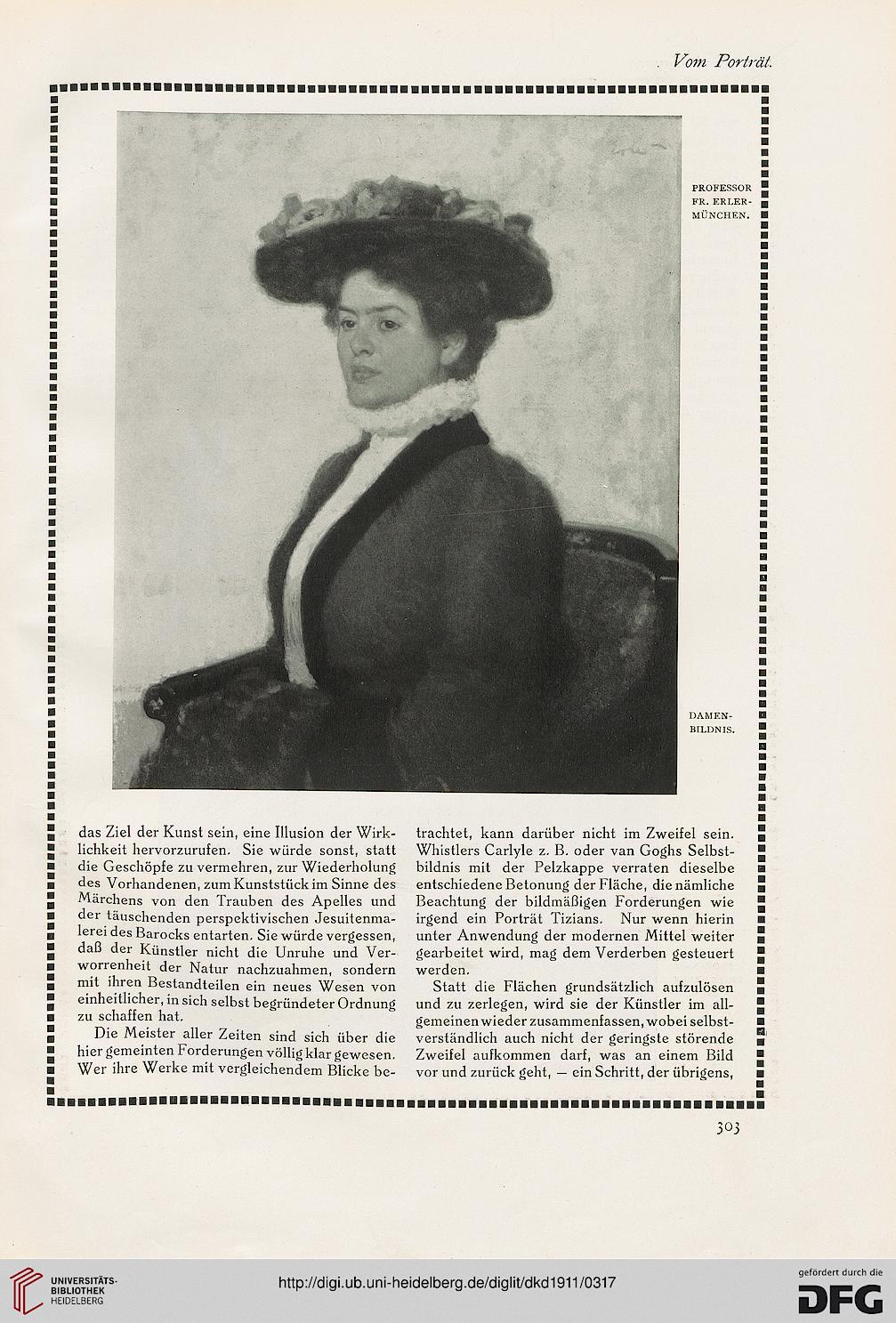 Vom Porträt.

PROFESSOR FR. ERLER-MÜNCHEN.

DAMEN-BILDNIS.

das Ziel der Kunst sein, eine Illusion der Wirklichkeit hervorzurufen. Sie würde sonst, statt die Geschöpfe zu vermehren, zur Wiederholung des Vorhandenen, zum Kunststück im Sinne des Märchens von den Trauben des Apelles und der täuschenden perspektivischen Jesuitenmalerei des Barocks entarten. Sie würde vergessen, daß der Künstler nicht die Unruhe und Verworrenheit der Natur nachzuahmen, sondern mit ihren Bestandteilen ein neues Wesen von einheitlicher, in sich selbst begründeter Ordnung zu schaffen hat.

Die Meister aller Zeiten sind sich über die hier gemeinten Forderungen völlig klar gewesen. Wer ihre Werke mit vergleichendem Blicke betrachtet, kann darüber nicht im Zweifel sein. Whistlers Carlyle z. B. oder van Goghs Selbstbildnis mit der Pelzkappe verraten dieselbe entschiedene Betonung der Fläche, die nämliche Beachtung der bildmäßigen Forderungen wie irgend ein Porträt Tizians. Nur wenn hierin unter Anwendung der modernen Mittel weiter gearbeitet wird, mag dem Verderben gesteuert werden.

Statt die Flächen grundsätzlich aufzulösen und zu zerlegen, wird sie der Künstler im allgemeinen wieder zusammenfassen, wobei selbstverständlich auch nicht der geringste störende Zweifel aufkommen darf, was an einem Bild vor und zurück geht, — ein Schritt, der übrigens,

303

UNIVERSITÄTS-BIBLIOTHEK HEIDELBERG

http://digi.ub.uni-heidelberg.de/diglit/dkd1911/0317

gefördert durch die DFG